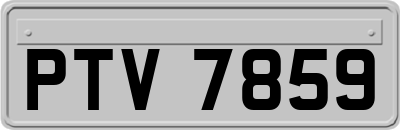 PTV 7859